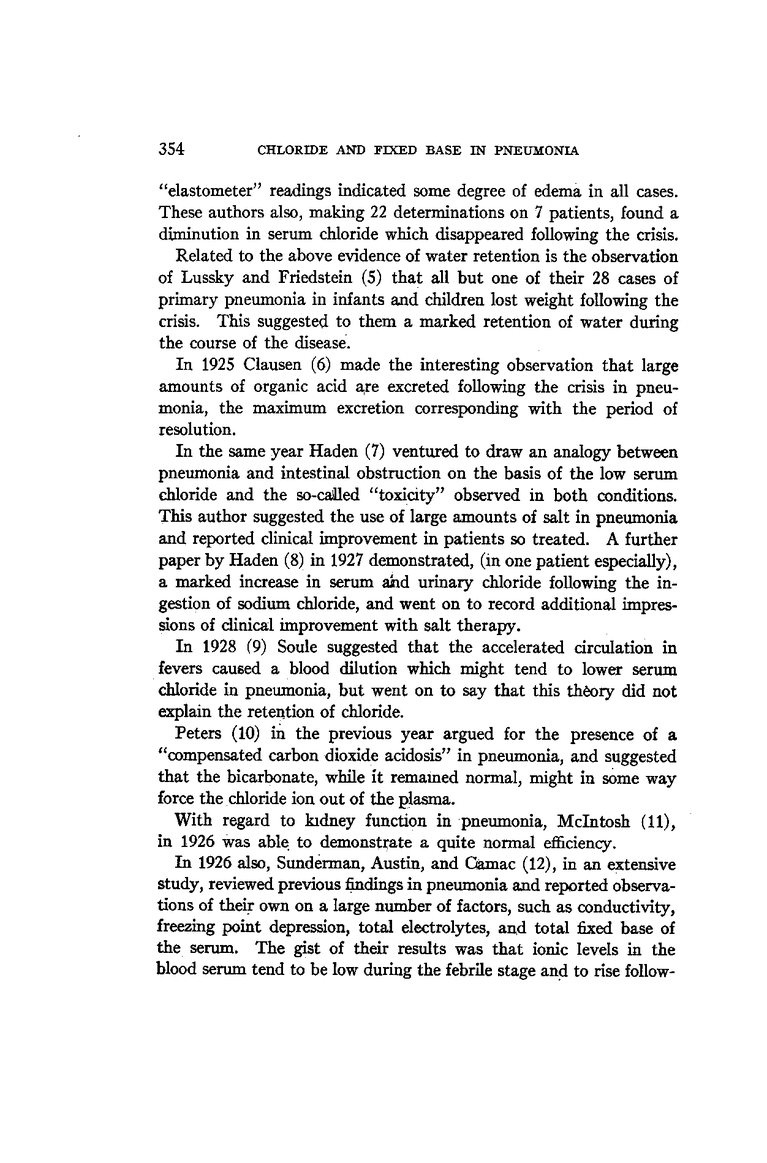 354 CHLORIDE AND FIXED BASE IN PNEUMONIA

"elastometer" readings indicated some degree of edema in all cases. These authors also, making 22 determinations on 7 patients, found a diminution in serum chloride which disappeared following the crisis.

Related to the above evidence of water retention is the observation of Lussky and Friedstein (5) that all but one of their 28 cases of primary pneumonia in infants and children lost weight following the crisis. This suggested to them a marked retention of water during the course of the disease.

In 1925 Clausen (6) made the interesting observation that large amounts of organic acid are excreted following the crisis in pneumonia, the maximum excretion corresponding with the period of resolution.

In the same year Haden (7) ventured to draw an analogy between pneumonia and intestinal obstruction on the basis of the low serum chloride and the so-called "toxicity" observed in both conditions. This author suggested the use of large amounts of salt in pneumonia and reported clinical improvement in patients so treated. A further paper by Haden (8) in 1927 demonstrated, (in one patient especially), a marked increase in serum and urinary chloride following the ingestion of sodium chloride, and went on to record additional impressions of clinical improvement with salt therapy.

In 1928 (9) Soule suggested that the accelerated circulation in fevers caused a blood dilution which might tend to lower serum chloride in pneumonia, but went on to say that this theory did not explain the retention of chloride.

Peters (10) in the previous year argued for the presence of a "compensated carbon dioxide acidosis" in pneumonia, and suggested that the bicarbonate, while it remained normal, might in some way force the chloride ion out of the plasma.

With regard to kidney function in pneumonia, McIntosh (11), in 1926 was able to demonstrate a quite normal efficiency.

In 1926 also, Sunderman, Austin, and Camac (12), in an extensive study, reviewed previous findings in pneumonia and reported observations of their own on a large number of factors, such as conductivity, freezing point depression, total electrolytes, and total fixed base of the serum. The gist of their results was that ionic levels in the blood serum tend to be low during the febrile stage and to rise follow-